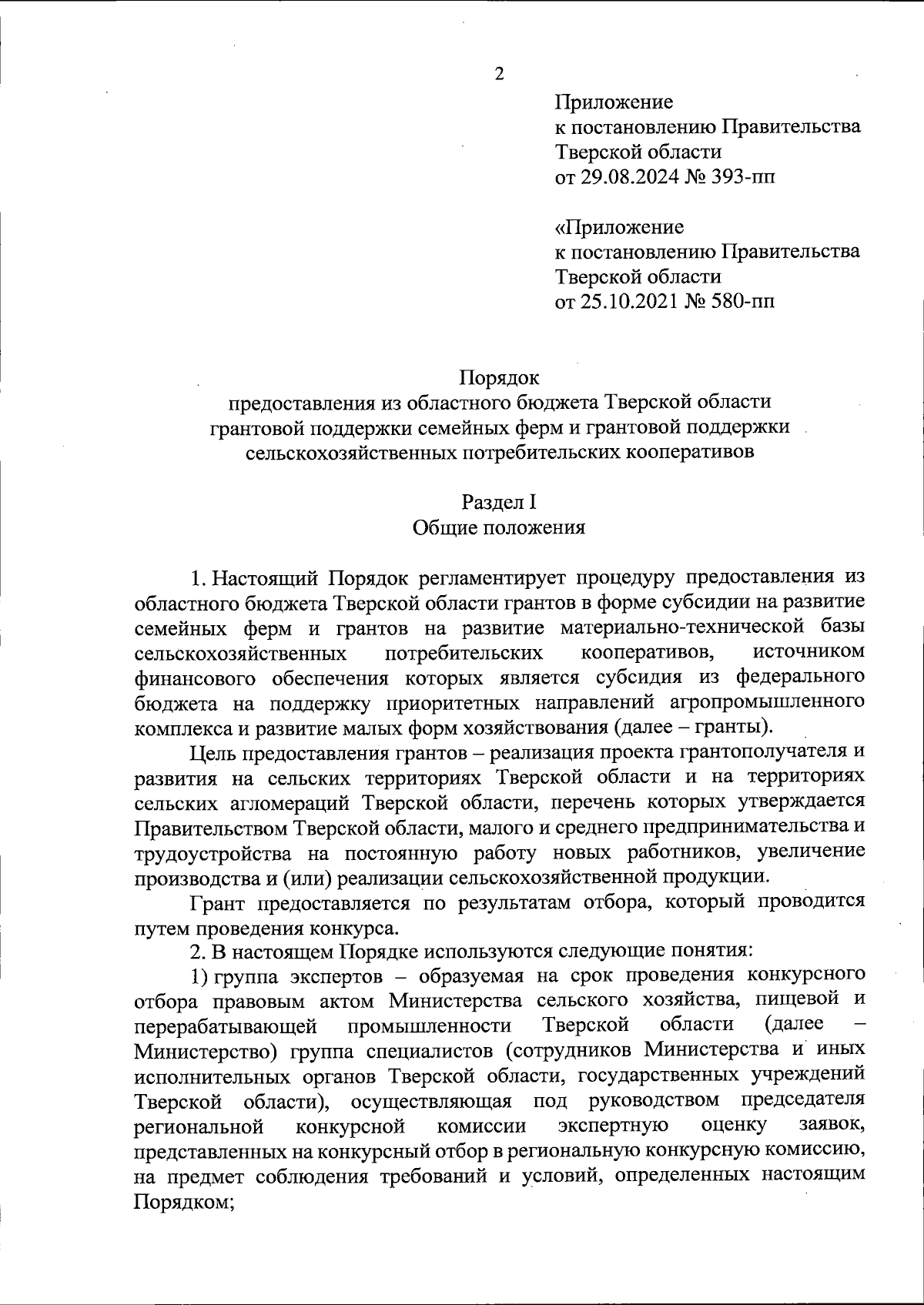 2

Приложение
к постановлению Правительства
Тверской области
от 29.08.2024 № 393-пп

«Приложение
к постановлению Правительства
Тверской области
от 25.10.2021 № 580-пп

Порядок
предоставления из областного бюджета Тверской области
грантовой поддержки семейных ферм и грантовой поддержки
сельскохозяйственных потребительских кооперативов

Раздел I
Общие положения

1. Настоящий Порядок регламентирует процедуру предоставления из областного бюджета Тверской области грантов в форме субсидии на развитие семейных ферм и грантов на развитие материально-технической базы сельскохозяйственных потребительских кооперативов, источником финансового обеспечения которых является субсидия из федерального бюджета на поддержку приоритетных направлений агропромышленного комплекса и развитие малых форм хозяйствования (далее – гранты).

Цель предоставления грантов – реализация проекта грантополучателя и развития на сельских территориях Тверской области и на территориях сельских агломераций Тверской области, перечень которых утверждается Правительством Тверской области, малого и среднего предпринимательства и трудоустройства на постоянную работу новых работников, увеличение производства и (или) реализации сельскохозяйственной продукции.

Грант предоставляется по результатам отбора, который проводится путем проведения конкурса.

2. В настоящем Порядке используются следующие понятия:

1) группа экспертов – образуемая на срок проведения конкурсного отбора правовым актом Министерства сельского хозяйства, пищевой и перерабатывающей промышленности Тверской области (далее – Министерство) группа специалистов (сотрудников Министерства и иных исполнительных органов Тверской области, государственных учреждений Тверской области), осуществляющая под руководством председателя региональной конкурсной комиссии экспертную оценку заявок, представленных на конкурсный отбор в региональную конкурсную комиссию, на предмет соблюдения требований и условий, определенных настоящим Порядком;